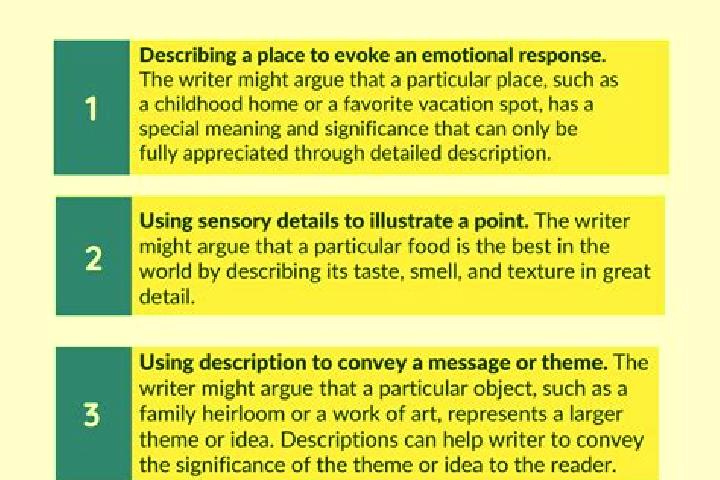 1

Describing a place to evoke an emotional response. The writer might argue that a particular place, such as a childhood home or a favorite vacation spot, has a special meaning and significance that can only be fully appreciated through detailed description.

2

Using sensory details to illustrate a point. The writer might argue that a particular food is the best in the world by describing its taste, smell, and texture in great detail.

3

Using description to convey a message or theme. The writer might argue that a particular object, such as a family heirloom or a work of art, represents a larger theme or idea. Descriptions can help writer to convey the significance of the theme or idea to the reader.